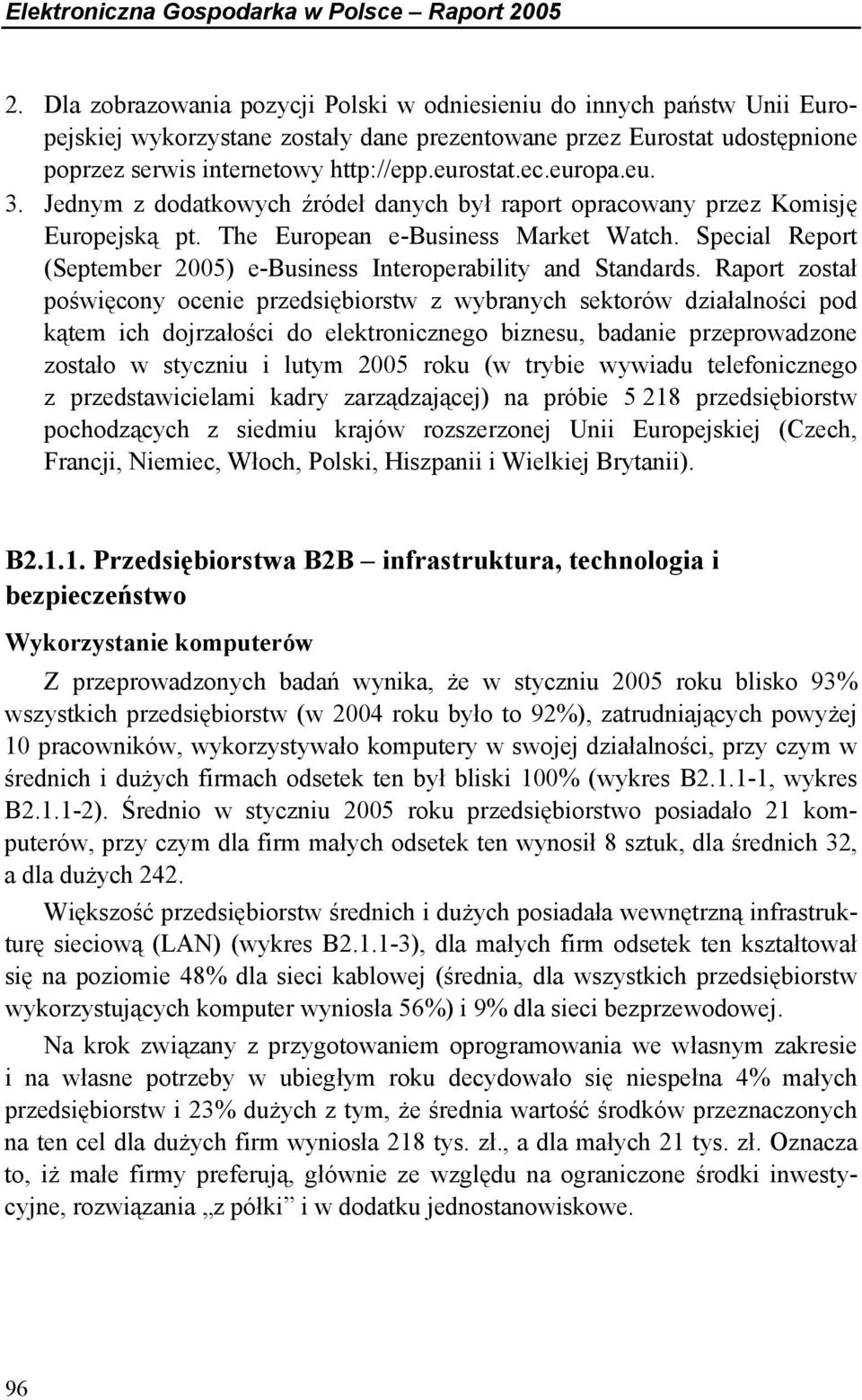 Elektroniczna Gospodarka w Polsce – Raport 2005

2. Dla zobrazowania pozycji Polski w odniesieniu do innych państw Unii Europejskiej wykorzystane zostały dane prezentowane przez Eurostat udostępnione poprzez serwis internetowy http://epp.eurostat.ec.europa.eu.

3. Jednym z dodatkowych źródeł danych był raport opracowany przez Komisję Europejską pt. The European e-Business Market Watch. Special Report (September 2005) e-Business Interoperability and Standards. Raport został poświęcony ocenie przedsiębiorstw z wybranych sektorów działalności pod kątem ich dojrzałości do elektronicznego biznesu, badanie przeprowadzone zostało w styczniu i lutym 2005 roku (w trybie wywiadu telefonicznego z przedstawicielami kadry zarządzającej) na próbie 5 218 przedsiębiorstw pochodzących z siedmiu krajów rozszerzonej Unii Europejskiej (Czech, Francji, Niemiec, Włoch, Polski, Hiszpanii i Wielkiej Brytanii).

B2.1.1. Przedsiębiorstwa B2B – infrastruktura, technologia i bezpieczeństwo

Wykorzystanie komputerów

Z przeprowadzonych badań wynika, że w styczniu 2005 roku blisko 93% wszystkich przedsiębiorstw (w 2004 roku było to 92%), zatrudniających powyżej 10 pracowników, wykorzystywało komputery w swojej działalności, przy czym w średnich i dużych firmach odsetek ten był bliski 100% (wykres B2.1.1-1, wykres B2.1.1-2). Średnio w styczniu 2005 roku przedsiębiorstwo posiadało 21 komputerów, przy czym dla firm małych odsetek ten wynosił 8 sztuk, dla średnich 32, a dla dużych 242.

Większość przedsiębiorstw średnich i dużych posiadała wewnętrzną infrastrukturę sieciową (LAN) (wykres B2.1.1-3), dla małych firm odsetek ten kształtował się na poziomie 48% dla sieci kablowej (średnia, dla wszystkich przedsiębiorstw wykorzystujących komputer wyniosła 56%) i 9% dla sieci bezprzewodowej.

Na krok związany z przygotowaniem oprogramowania we własnym zakresie i na własne potrzeby w ubiegłym roku decydowało się niespełna 4% małych przedsiębiorstw i 23% dużych z tym, że średnia wartość środków przeznaczonych na ten cel dla dużych firm wyniosła 218 tys. zł., a dla małych 21 tys. zł. Oznacza to, iż małe firmy preferują, głównie ze względu na ograniczone środki inwestycyjne, rozwiązania „z półki” i w dodatku jednostanowiskowe.

96